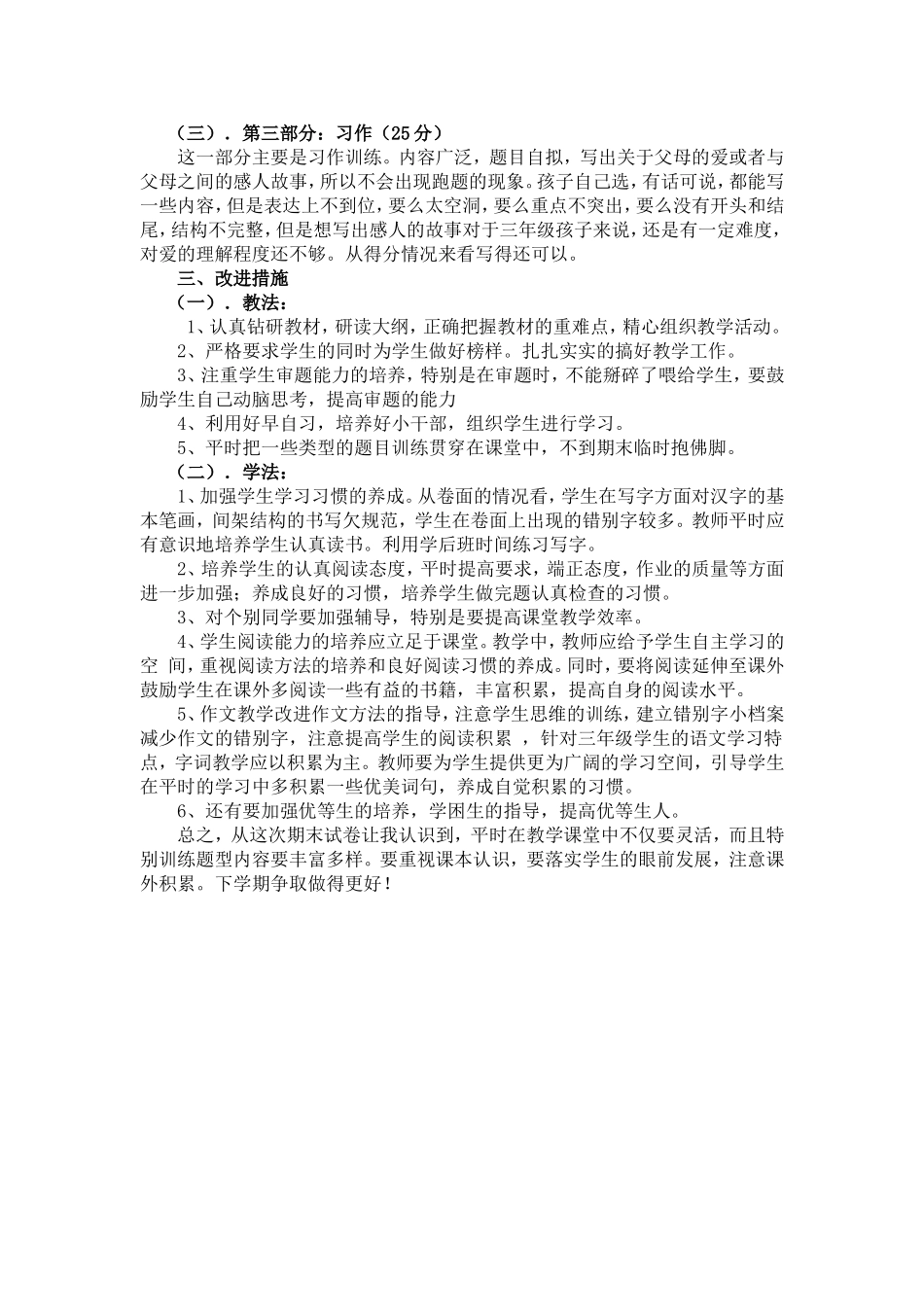 （三）．第三部分：习作（25分）

这一部分主要是习作训练。内容广泛，题目自拟，写出关于父母的爱或者与父母之间的感人故事，所以不会出现跑题的现象。孩子自己选，有话可说，都能写一些内容，但是表达上不到位，要么太空洞，要么重点不突出，要么没有开头和结尾，结构不完整，但是想写出感人的故事对于三年级孩子来说，还是有一定难度，对爱的理解程度还不够。从得分情况来看写得还可以。

三、改进措施

（一）．教法：

1、认真钻研教材，研读大纲，正确把握教材的重难点，精心组织教学活动。

2、严格要求学生的同时为学生做好榜样。扎扎实实的搞好教学工作。

3、注重学生审题能力的培养，特别是在审题时，不能掰碎了喂给学生，要鼓励学生自己动脑思考，提高审题的能力

4、利用好早自习，培养好小干部，组织学生进行学习。

5、平时把一些类型的题目训练贯穿在课堂中，不到期末临时抱佛脚。

（二）．学法：

1、加强学生学习习惯的养成。从卷面的情况看，学生在写字方面对汉字的基本笔画，间架结构的书写欠规范，学生在卷面上出现的错别字较多。教师平时应有意识地培养学生认真读书。利用学后班时间练习写字。

2、培养学生的认真阅读态度，平时提高要求，端正态度，作业的质量等方面进一步加强；养成良好的习惯，培养学生做完题认真检查的习惯。

3、对个别同学要加强辅导，特别是要提高课堂教学效率。

4、学生阅读能力的培养应立足于课堂。教学中，教师应给予学生自主学习的空 间，重视阅读方法的培养和良好阅读习惯的养成。同时，要将阅读延伸至课外鼓励学生在课外多阅读一些有益的书籍，丰富积累，提高自身的阅读水平。

5、作文教学改进作文方法的指导，注意学生思维的训练，建立错别字小档案减少作文的错别字，注意提高学生的阅读积累 ，针对三年级学生的语文学习特点，字词教学应以积累为主。教师要为学生提供更为广阔的学习空间，引导学生在平时的学习中多积累一些优美词句，养成自觉积累的习惯。

6、还有要加强优等生的培养，学困生的指导，提高优等生人。

总之，从这次期末试卷让我认识到，平时在教学课堂中不仅要灵活，而且特别训练题型内容要丰富多样。要重视课本认识，要落实学生的眼前发展，注意课外积累。下学期争取做得更好！